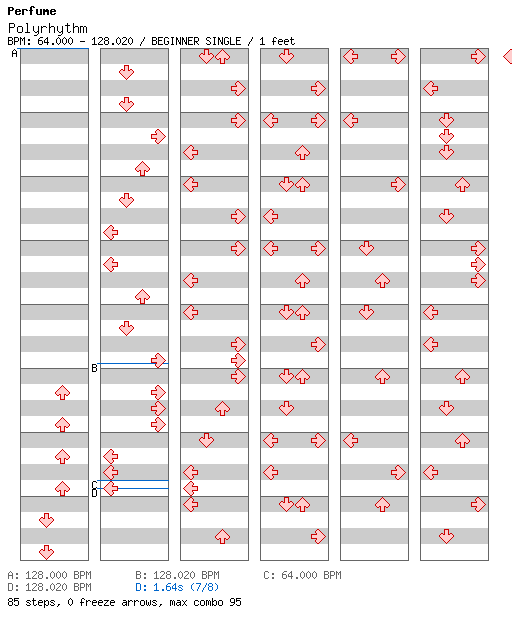 Perfume
Polyrhythm
BPM: 64.000 - 128.020 / BEGINNER SINGLE / 1 feet

A
B
C
D

A: 128.000 BPM B: 128.020 BPM C: 64.000 BPM
D: 128.020 BPM D: 1.64s (7/8)
85 steps, 0 freeze arrows, max combo 95